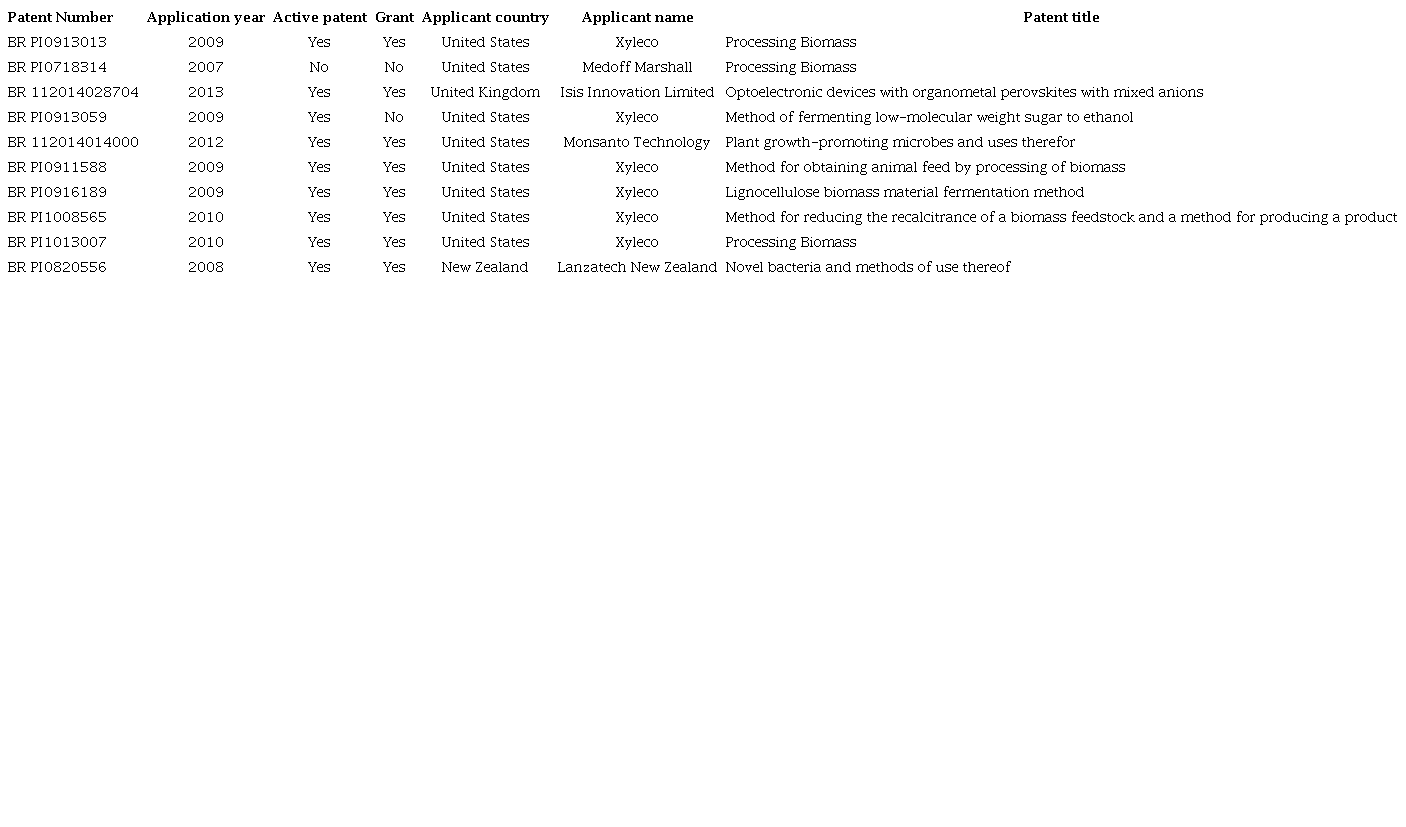 | Patent Number | Application year | Active patent | Grant | Applicant country | Applicant name | Patent title |
|---|---|---|---|---|---|---|
| BR PI0913013 | 2009 | Yes | Yes | United States | Xyleco | Processing Biomass |
| BR PI0718314 | 2007 | No | No | United States | Medoff Marshall | Processing Biomass |
| BR 112014028704 | 2013 | Yes | Yes | United Kingdom | Isis Innovation Limited | Optoelectronic devices with organometal perovskites with mixed anions |
| BR PI0913059 | 2009 | Yes | No | United States | Xyleco | Method of fermenting low-molecular weight sugar to ethanol |
| BR 112014014000 | 2012 | Yes | Yes | United States | Monsanto Technology | Plant growth-promoting microbes and uses therefor |
| BR PI0911588 | 2009 | Yes | Yes | United States | Xyleco | Method for obtaining animal feed by processing of biomass |
| BR PI0916189 | 2009 | Yes | Yes | United States | Xyleco | Lignocellulose biomass material fermentation method |
| BR PI1008565 | 2010 | Yes | Yes | United States | Xyleco | Method for reducing the recalcitrance of a biomass feedstock and a method for producing a product |
| BR PI1013007 | 2010 | Yes | Yes | United States | Xyleco | Processing Biomass |
| BR PI0820556 | 2008 | Yes | Yes | New Zealand | Lanzatech New Zealand | Novel bacteria and methods of use thereof |